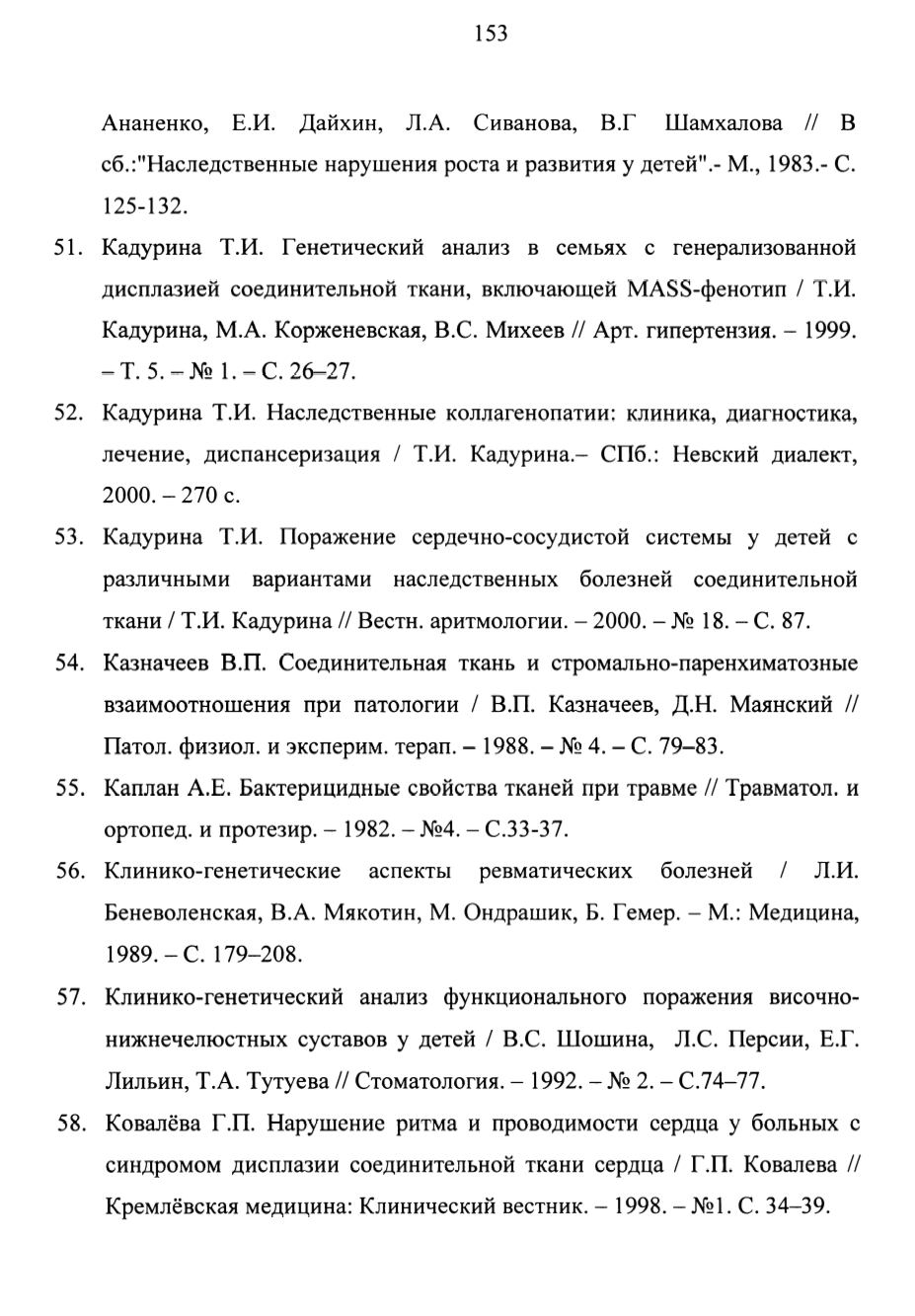 153

Ананенко, Е.И. Дайхин, Л.А. Сиванова, В.Г Шамхалова // В сб.:"Наследственные нарушения роста и развития у детей".- М., 1983.- С. 125-132.

51. Кадурина Т.И. Генетический анализ в семьях с генерализованной дисплазией соединительной ткани, включающей MASS-фенотип / Т.И. Кадурина, М.А. Корженевская, В.С. Михеев // Арт. гипертензия. – 1999. – Т. 5. – № 1. – С. 26–27.

52. Кадурина Т.И. Наследственные коллагенопатии: клиника, диагностика, лечение, диспансеризация / Т.И. Кадурина.– СПб.: Невский диалект, 2000. – 270 с.

53. Кадурина Т.И. Поражение сердечно-сосудистой системы у детей с различными вариантами наследственных болезней соединительной ткани / Т.И. Кадурина // Вестн. аритмологии. – 2000. – № 18. – С. 87.

54. Казначеев В.П. Соединительная ткань и стромально-паренхиматозные взаимоотношения при патологии / В.П. Казначеев, Д.Н. Маянский // Патол. физиол. и эксперим. терап. – 1988. – № 4. – С. 79–83.

55. Каплан А.Е. Бактерицидные свойства тканей при травме // Травматол. и ортопед. и протезир. – 1982. – №4. – С.33-37.

56. Клинико-генетические аспекты ревматических болезней / Л.И. Беневоленская, В.А. Мякотин, М. Ондрашик, Б. Гемер. – М.: Медицина, 1989. – С. 179–208.

57. Клинико-генетический анализ функционального поражения височно-нижнечелюстных суставов у детей / В.С. Шошина, Л.С. Персии, Е.Г. Лильин, Т.А. Тутуева // Стоматология. – 1992. – № 2. – С.74–77.

58. Ковалёва Г.П. Нарушение ритма и проводимости сердца у больных с синдромом дисплазии соединительной ткани сердца / Г.П. Ковалева // Кремлёвская медицина: Клинический вестник. – 1998. – №1. С. 34–39.